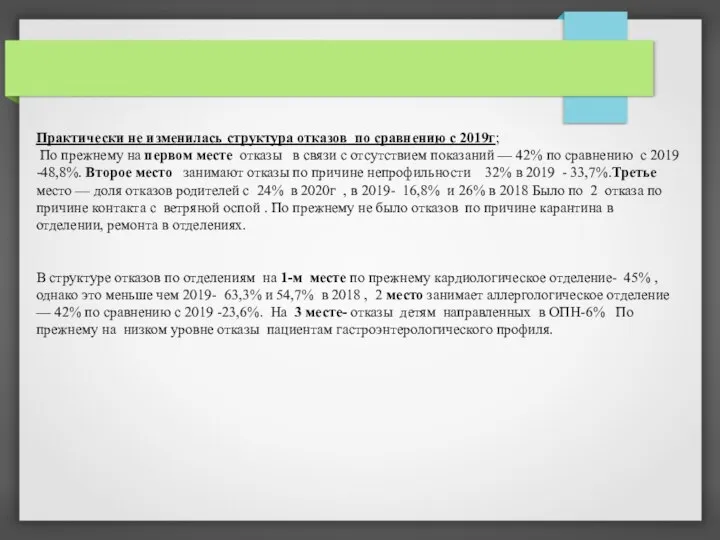 Практически не изменилась структура отказов по сравнению с 2019г;
По прежнему на первом месте отказы в связи с отсутствием показаний — 42% по сравнению с 2019 -48,8%. Второе место занимают отказы по причине непрофильности 32% в 2019 - 33,7%.Третье место — доля отказов родителей с 24% в 2020г , в 2019- 16,8% и 26% в 2018 Было по 2 отказа по причине контакта с ветряной оспой . По прежнему не было отказов по причине карантина в отделении, ремонта в отделениях.

В структуре отказов по отделениям на 1-м месте по прежнему кардиологическое отделение- 45% , однако это меньше чем 2019- 63,3% и 54,7% в 2018 , 2 место занимает аллергологическое отделение — 42% по сравнению с 2019 -23,6%. На 3 месте- отказы детям направленных в ОПН-6% По прежнему на низком уровне отказы пациентам гастроэнтерологического профиля.